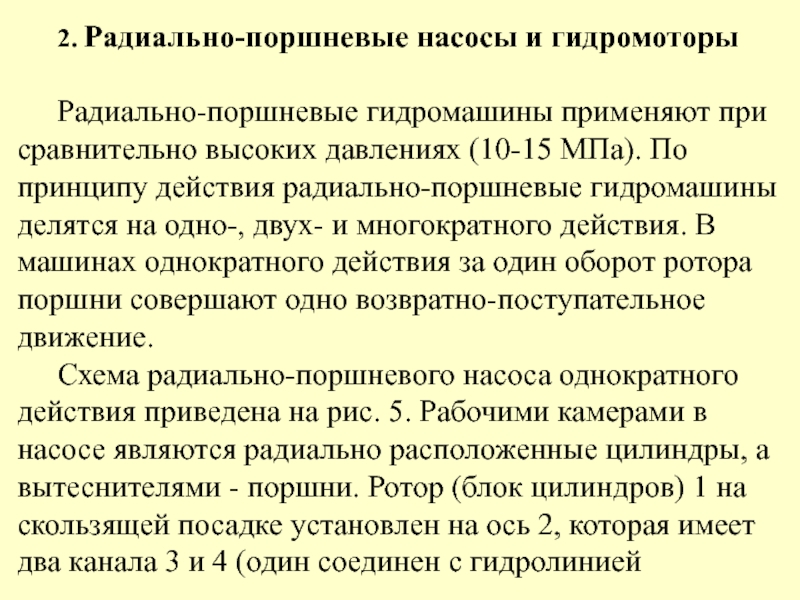 2. Радиально-поршневые насосы и гидромоторы

Радиально-поршневые гидромашины применяют при сравнительно высоких давлениях (10-15 МПа). По принципу действия радиально-поршневые гидромашины делятся на одно-, двух- и многократного действия. В машинах однократного действия за один оборот ротора поршни совершают одно возвратно-поступательное движение.

Схема радиально-поршневого насоса однократного действия приведена на рис. 5. Рабочими камерами в насосе являются радиально расположенные цилиндры, а вытеснителями - поршни. Ротор (блок цилиндров) 1 на скользящей посадке установлен на ось 2, которая имеет два канала 3 и 4 (один соединен с гидролинией